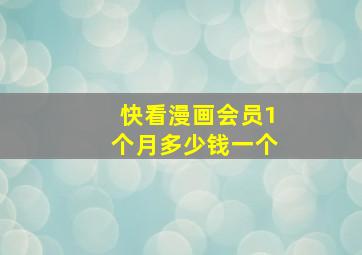 快看漫画会员1个月多少钱一个